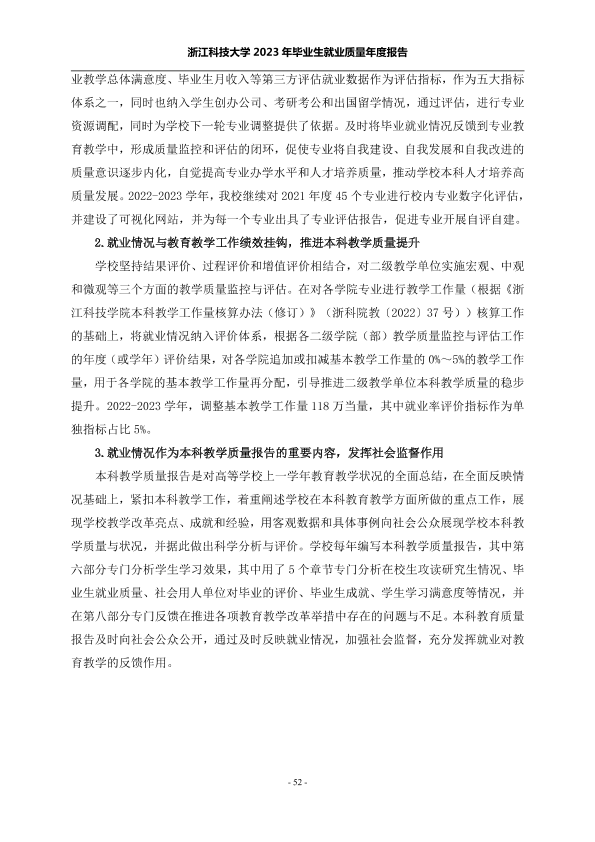 浙江科技大学2023年毕业生就业质量年度报告

业教学总体满意度、毕业生月收入等第三方评估就业数据作为评估指标，作为五大指标体系之一，同时也纳入学生创办公司、考研考公和出国留学情况，通过评估，进行专业资源调配，同时为学校下一轮专业调整提供了依据。及时将毕业就业情况反馈到专业教育教学中，形成质量监控和评估的闭环，促使专业将自我建设、自我发展和自我改进的质量意识逐步内化，自觉提高专业办学水平和人才培养质量，推动学校本科人才培养高质量发展。2022-2023学年，我校继续对2021年度45个专业进行校内专业数字化评估，并建设了可视化网站，并为每一个专业出具了专业评估报告，促进专业开展自评自建。

2.就业情况与教育教学工作绩效挂钩，推进本科教学质量提升

学校坚持结果评价、过程评价和增值评价相结合，对二级教学单位实施宏观、中观和微观等三个方面的教学质量监控与评估。在对各学院专业进行教学工作量（根据《浙江科技学院本科教学工作量核算办法（修订）》（浙科院教〔2022〕37号））核算工作的基础上，将就业情况纳入评价体系，根据各二级学院（部）教学质量监控与评估工作的年度（或学年）评价结果，对各学院追加或扣减基本教学工作量的0%～5%的教学工作量，用于各学院的基本教学工作量再分配，引导推进二级教学单位本科教学质量的稳步提升。2022-2023学年，调整基本教学工作量118万当量，其中就业率评价指标作为单独指标占比5%。

3.就业情况作为本科教学质量报告的重要内容，发挥社会监督作用

本科教学质量报告是对高等学校上一学年教育教学状况的全面总结，在全面反映情况基础上，紧扣本科教学工作，着重阐述学校在本科教育教学方面所做的重点工作，展现学校教学改革亮点、成就和经验，用客观数据和具体事例向社会公众展现学校本科教学质量与状况，并据此做出科学分析与评价。学校每年编写本科教学质量报告，其中第六部分专门分析学生学习效果，其中用了5个章节专门分析在校生攻读研究生情况、毕业生就业质量、社会用人单位对毕业的评价、毕业生成就、学生学习满意度等情况，并在第八部分专门反馈在推进各项教育教学改革举措中存在的问题与不足。本科教育质量报告及时向社会公众公开，通过及时反映就业情况，加强社会监督，充分发挥就业对教育教学的反馈作用。

- 52 -